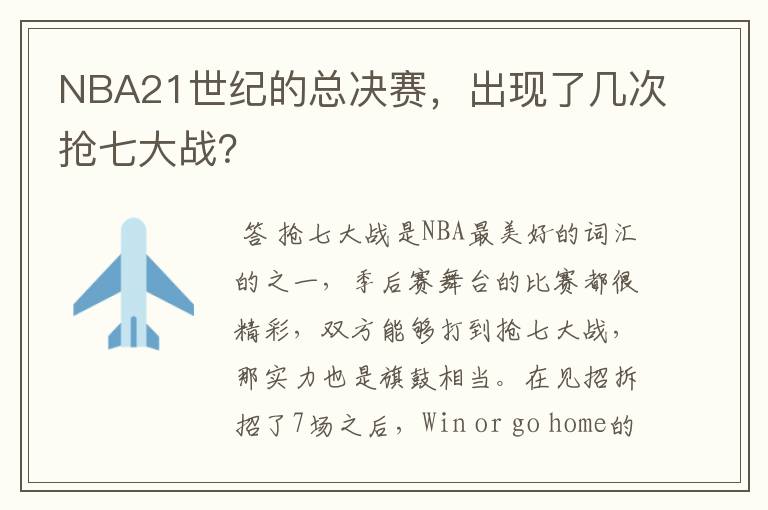 NBA21世纪的总决赛，出现了几次抢七大战?

答 抢七大战是NBA最美好的词汇的之一，季后赛舞台的比赛都很精彩，双方能够打到抢七大战，那实力也是旗鼓相当。在见招拆招了7场之后，Win or go home的